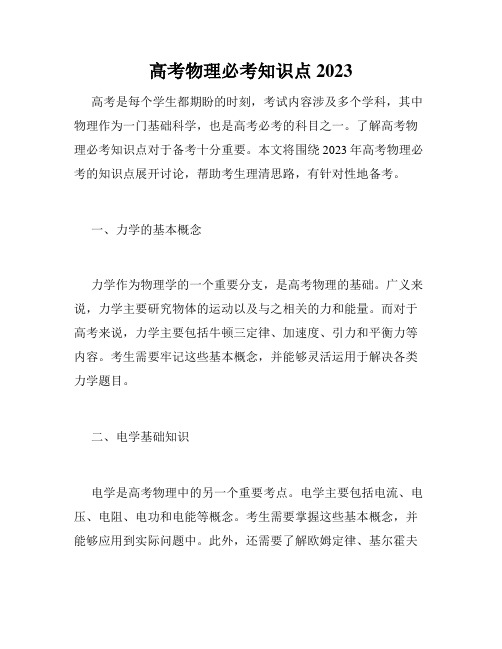 高考物理必考知识点 2023

高考是每个学生都期盼的时刻，考试内容涉及多个学科，其中物理作为一门基础科学，也是高考必考的科目之一。了解高考物理必考知识点对于备考十分重要。本文将围绕 2023 年高考物理必考的知识点展开讨论，帮助考生理清思路，有针对性地备考。

一、力学的基本概念

力学作为物理学的一个重要分支，是高考物理的基础。广义来说，力学主要研究物体的运动以及与之相关的力和能量。而对于高考来说，力学主要包括牛顿三定律、加速度、引力和平衡力等内容。考生需要牢记这些基本概念，并能够灵活运用于解决各类力学题目。

二、电学基础知识

电学是高考物理中的另一个重要考点。电学主要包括电流、电压、电阻、电功和电能等概念。考生需要掌握这些基本概念，并能够应用到实际问题中。此外，还需要了解欧姆定律、基尔霍夫